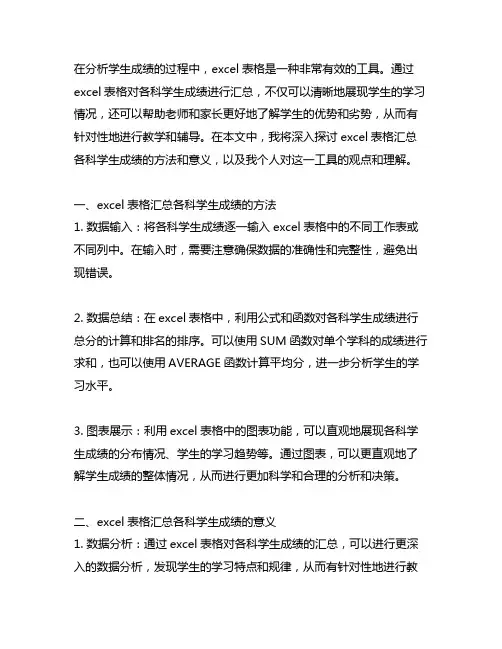 在分析学生成绩的过程中，excel 表格是一种非常有效的工具。通过 excel 表格对各科学生成绩进行汇总，不仅可以清晰地展现学生的学习情况，还可以帮助老师和家长更好地了解学生的优势和劣势，从而有针对性地进行教学和辅导。在本文中，我将深入探讨 excel 表格汇总各科学生成绩的方法和意义，以及我个人对这一工具的观点和理解。

一、excel 表格汇总各科学生成绩的方法
1. 数据输入：将各科学生成绩逐一输入 excel 表格中的不同工作表或不同列中。在输入时，需要注意确保数据的准确性和完整性，避免出现错误。

2. 数据总结：在 excel 表格中，利用公式和函数对各科学生成绩进行总分的计算和排名的排序。可以使用 SUM 函数对单个学科的成绩进行求和，也可以使用 AVERAGE 函数计算平均分，进一步分析学生的学习水平。

3. 图表展示：利用 excel 表格中的图表功能，可以直观地展现各科学生成绩的分布情况、学生的学习趋势等。通过图表，可以更直观地了解学生成绩的整体情况，从而进行更加科学和合理的分析和决策。

二、excel 表格汇总各科学生成绩的意义
1. 数据分析：通过 excel 表格对各科学生成绩的汇总，可以进行更深入的数据分析，发现学生的学习特点和规律，从而有针对性地进行教